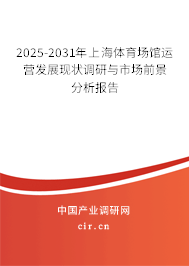 2025-2031年上海体育场馆运营发展现状调研与市场前景分析报告

中国产业调研网

cir.cn